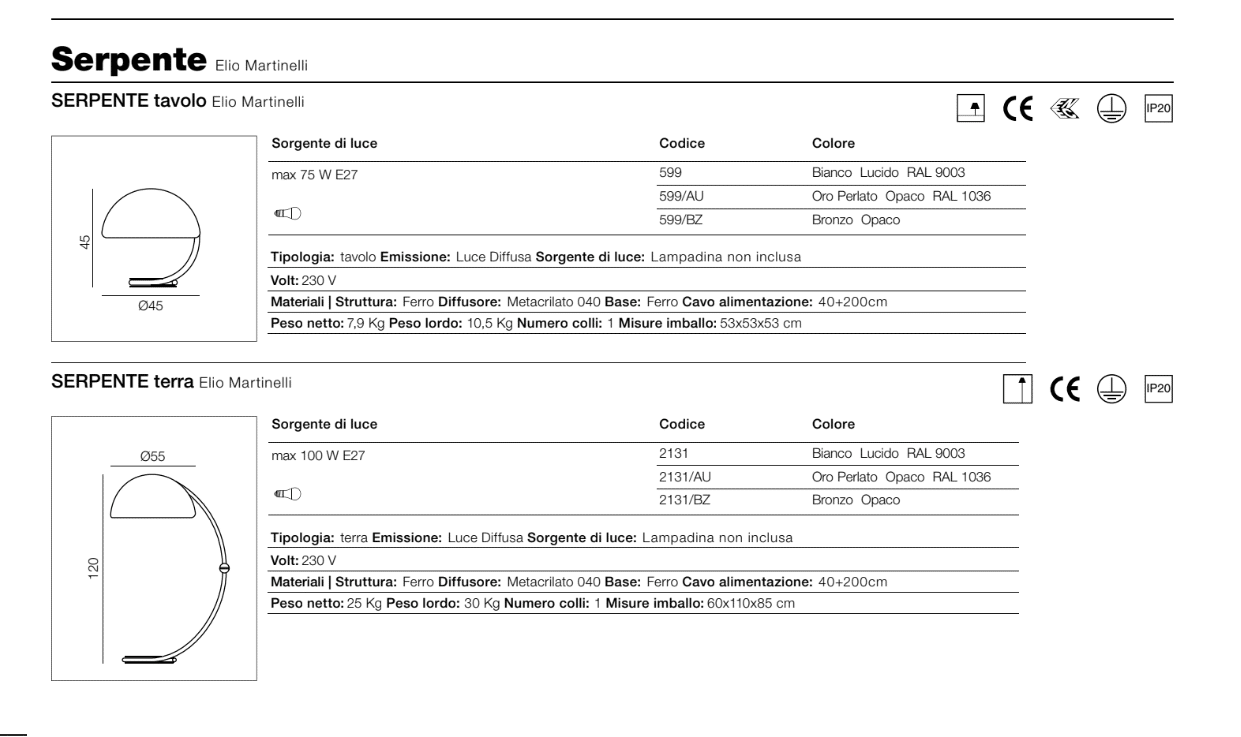 Serpente Elio Martinelli

SERPENTE tavolo Elio Martinelli

CE IP20

45

Ø45

| Sorgente di luce | Codice | Colore |
|---|---|---|
| max 75 W E27 | 599 | Bianco Lucido RAL 9003 |
| | 599/AU | Oro Perlato Opaco RAL 1036 |
| | 599/BZ | Bronzo Opaco |

Tipologia: tavolo Emissione: Luce Diffusa Sorgente di luce: Lampadina non inclusa

Volt: 230 V

Materiali | Struttura: Ferro Diffusore: Metacrilato 040 Base: Ferro Cavo alimentazione: 40+200cm

Peso netto: 7,9 Kg Peso lordo: 10,5 Kg Numero colli: 1 Misure imballo: 53x53x53 cm

SERPENTE terra Elio Martinelli

CE IP20

Ø55

120

| Sorgente di luce | Codice | Colore |
|---|---|---|
| max 100 W E27 | 2131 | Bianco Lucido RAL 9003 |
| | 2131/AU | Oro Perlato Opaco RAL 1036 |
| | 2131/BZ | Bronzo Opaco |

Tipologia: terra Emissione: Luce Diffusa Sorgente di luce: Lampadina non inclusa

Volt: 230 V

Materiali | Struttura: Ferro Diffusore: Metacrilato 040 Base: Ferro Cavo alimentazione: 40+200cm

Peso netto: 25 Kg Peso lordo: 30 Kg Numero colli: 1 Misure imballo: 60x110x85 cm